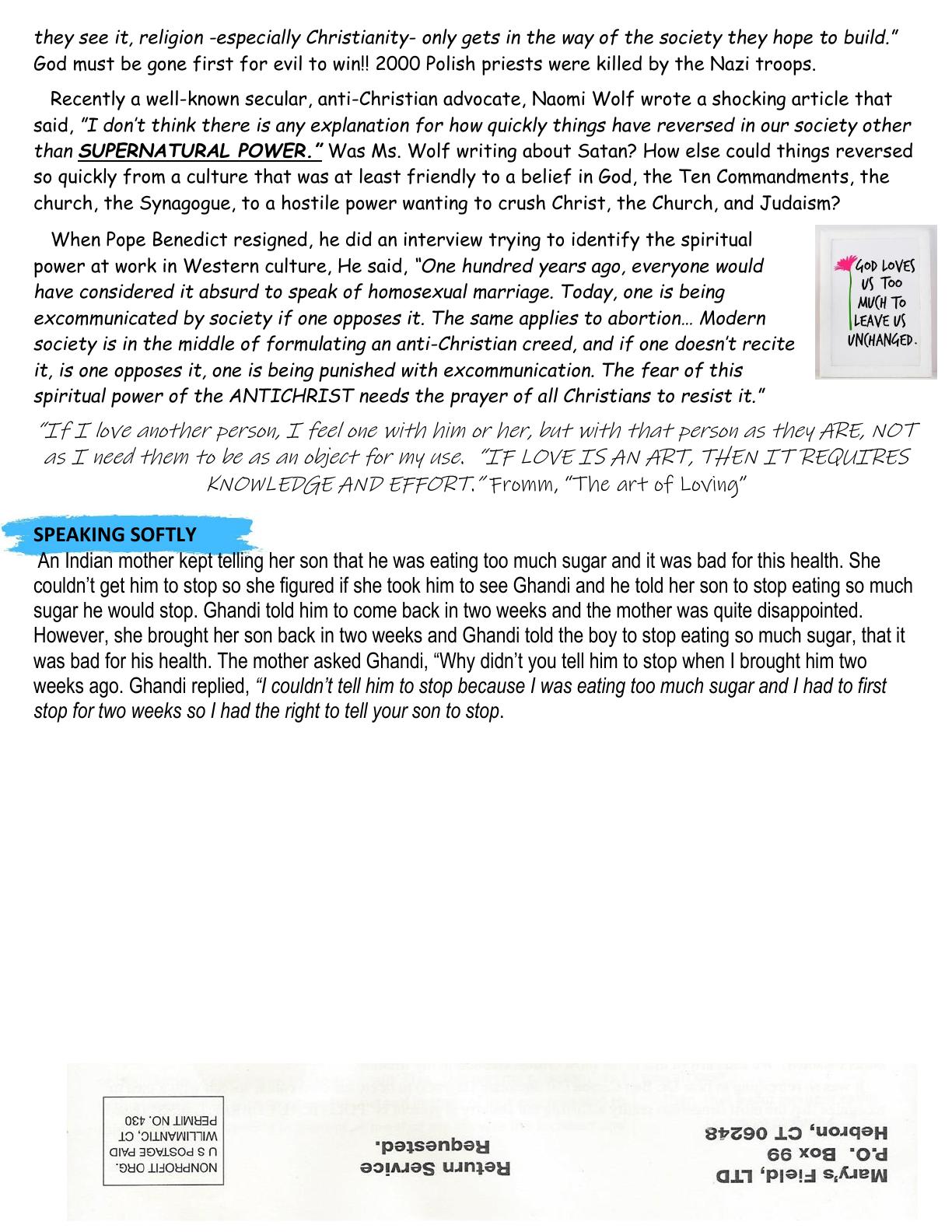 they see it, religion -especially Christianity- only gets in the way of the society they hope to build." God must be gone first for evil to win!! 2000 Polish priests were killed by the Nazi troops.

Recently a well-known secular, anti-Christian advocate, Naomi Wolf wrote a shocking article that said, "I don't think there is any explanation for how quickly things have reversed in our society other than SUPERNATURAL POWER." Was Ms. Wolf writing about Satan? How else could things reversed so quickly from a culture that was at least friendly to a belief in God, the Ten Commandments, the church, the Synagogue, to a hostile power wanting to crush Christ, the Church, and Judaism?

When Pope Benedict resigned, he did an interview trying to identify the spiritual power at work in Western culture, He said, "One hundred years ago, everyone would have considered it absurd to speak of homosexual marriage. Today, one is being excommunicated by society if one opposes it. The same applies to abortion… Modern society is in the middle of formulating an anti-Christian creed, and if one doesn't recite it, is one opposes it, one is being punished with excommunication. The fear of this spiritual power of the ANTICHRIST needs the prayer of all Christians to resist it."

GOD LOVES US TOO MUCH TO LEAVE US UNCHANGED.

"If I love another person, I feel one with him or her, but with that person as they ARE, NOT as I need them to be as an object for my use. "IF LOVE IS AN ART, THEN IT REQUIRES KNOWLEDGE AND EFFORT." Fromm, "The art of Loving"

SPEAKING SOFTLY

An Indian mother kept telling her son that he was eating too much sugar and it was bad for this health. She couldn't get him to stop so she figured if she took him to see Ghandi and he told her son to stop eating so much sugar he would stop. Ghandi told him to come back in two weeks and the mother was quite disappointed. However, she brought her son back in two weeks and Ghandi told the boy to stop eating so much sugar, that it was bad for his health. The mother asked Ghandi, "Why didn't you tell him to stop when I brought him two weeks ago. Ghandi replied, "I couldn't tell him to stop because I was eating too much sugar and I had to first stop for two weeks so I had the right to tell your son to stop.

Mary's Field, LTD
P.O. Box 99
Hebron, CT 06248

Return Service Requested.

NONPROFIT ORG.
U S POSTAGE PAID
WILLIMANTIC, CT
PERMIT NO. 430